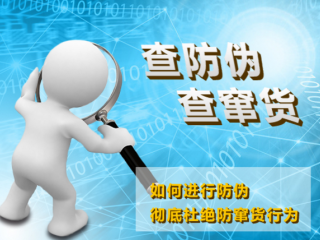 查防伪
查窜货

如何进行防伪
彻底杜绝防窜货行为